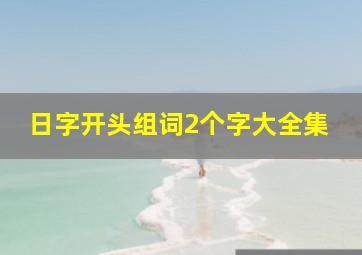 日字开头组词2个字大全集